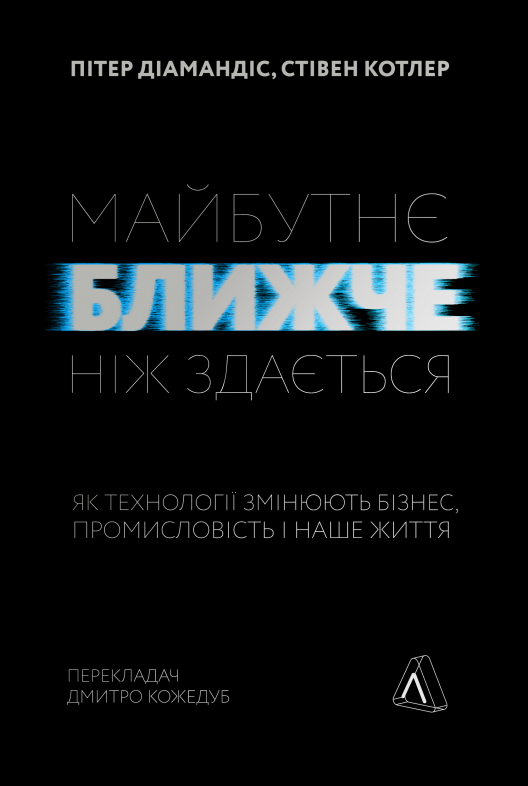 ПІТЕР ДІАМАНДІС, СТІВЕН КОТЛЕР

МАЙБУТНЄ
БЛИЖЧЕ
НІЖ ЗДАЄТЬСЯ

ЯК ТЕХНОЛОГІЇ ЗМІНЮЮТЬ БІЗНЕС, ПРОМИСЛОВІСТЬ І НАШЕ ЖИТТЯ

ПЕРЕКЛАДАЧ
ДМИТРО КОЖЕДУБ